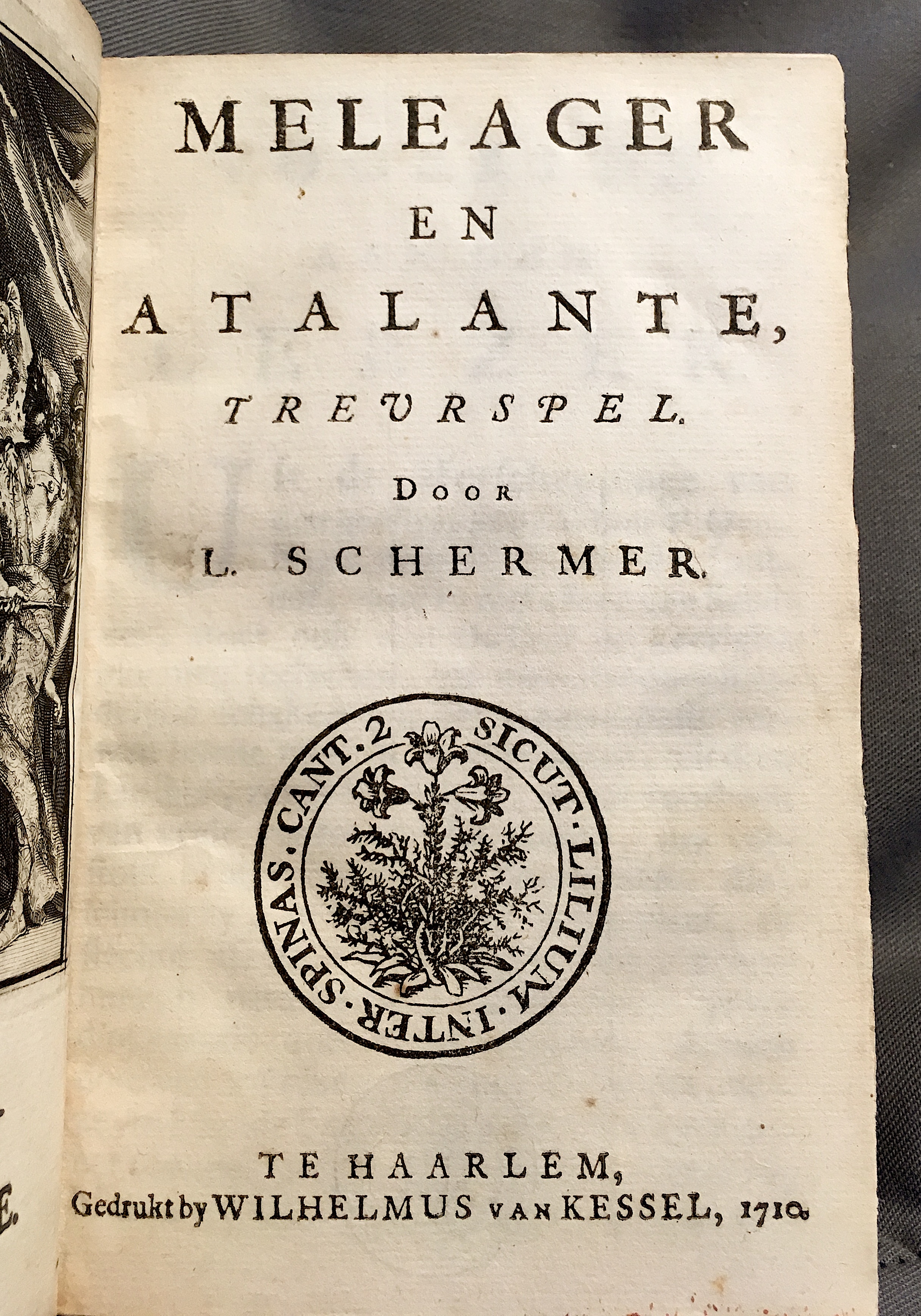 MELEAGER
EN
ATALANTE,
TREURSPEL.
DOOR
L. SCHERMER.

SICUT·LILIUM·INTER·SPINAS·CANT.2

TE HAARLEM,
Gedrukt by WILHELMUS VAN KESSEL, 1710.

E.